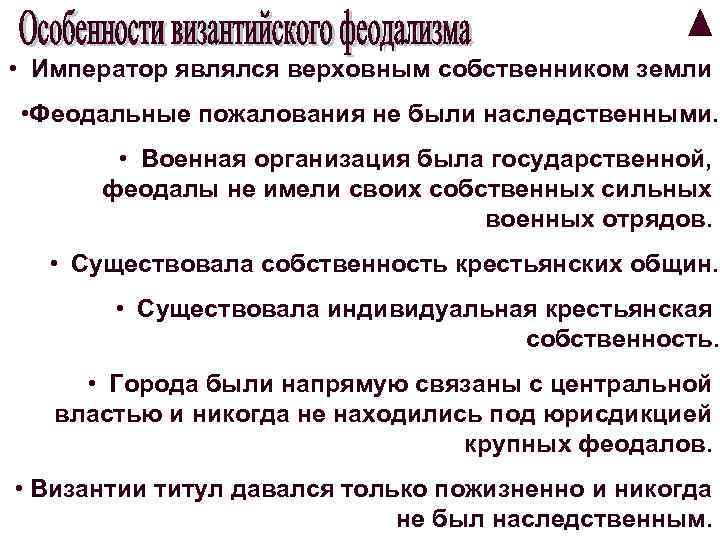 Особенности византийского феодализма

• Император являлся верховным собственником земли

•Феодальные пожалования не были наследственными.

• Военная организация была государственной, феодалы не имели своих собственных сильных военных отрядов.

• Существовала собственность крестьянских общин.

• Существовала индивидуальная крестьянская собственность.

• Города были напрямую связаны с центральной властью и никогда не находились под юрисдикцией крупных феодалов.

• Византии титул давался только пожизненно и никогда не был наследственным.